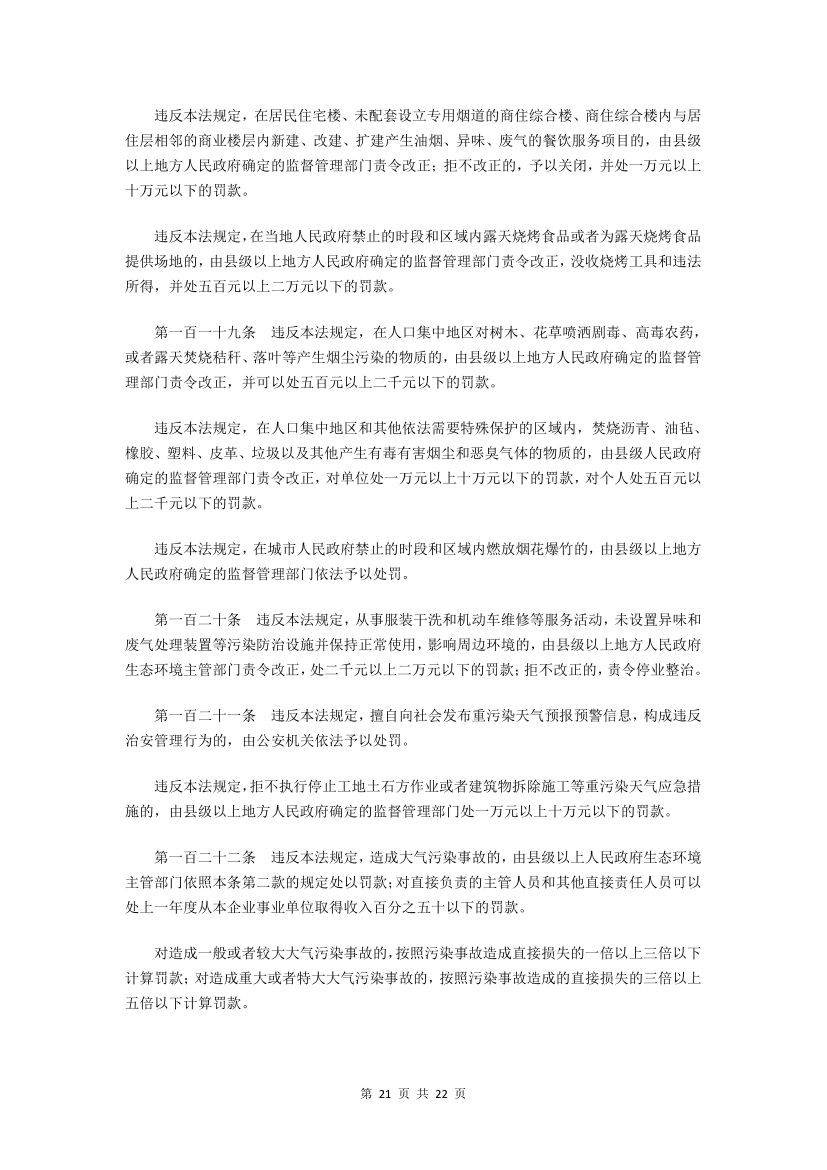 违反本法规定，在居民住宅楼、未配套设立专用烟道的商住综合楼、商住综合楼内与居住层相邻的商业楼层内新建、改建、扩建产生油烟、异味、废气的餐饮服务项目的，由县级以上地方人民政府确定的监督管理部门责令改正；拒不改正的，予以关闭，并处一万元以上十万元以下的罚款。

违反本法规定，在当地人民政府禁止的时段和区域内露天烧烤食品或者为露天烧烤食品提供场地的，由县级以上地方人民政府确定的监督管理部门责令改正，没收烧烤工具和违法所得，并处五百元以上二万元以下的罚款。

第一百一十九条　违反本法规定，在人口集中地区对树木、花草喷洒剧毒、高毒农药，或者露天焚烧秸秆、落叶等产生烟尘污染的物质的，由县级以上地方人民政府确定的监督管理部门责令改正，并可以处五百元以上二千元以下的罚款。

违反本法规定，在人口集中地区和其他依法需要特殊保护的区域内，焚烧沥青、油毡、橡胶、塑料、皮革、垃圾以及其他产生有毒有害烟尘和恶臭气体的物质的，由县级人民政府确定的监督管理部门责令改正，对单位处一万元以上十万元以下的罚款，对个人处五百元以上二千元以下的罚款。

违反本法规定，在城市人民政府禁止的时段和区域内燃放烟花爆竹的，由县级以上地方人民政府确定的监督管理部门依法予以处罚。

第一百二十条　违反本法规定，从事服装干洗和机动车维修等服务活动，未设置异味和废气处理装置等污染防治设施并保持正常使用，影响周边环境的，由县级以上地方人民政府生态环境主管部门责令改正，处二千元以上二万元以下的罚款；拒不改正的，责令停业整治。

第一百二十一条　违反本法规定，擅自向社会发布重污染天气预报预警信息，构成违反治安管理行为的，由公安机关依法予以处罚。

违反本法规定，拒不执行停止工地土石方作业或者建筑物拆除施工等重污染天气应急措施的，由县级以上地方人民政府确定的监督管理部门处一万元以上十万元以下的罚款。

第一百二十二条　违反本法规定，造成大气污染事故的，由县级以上人民政府生态环境主管部门依照本条第二款的规定处以罚款；对直接负责的主管人员和其他直接责任人员可以处上一年度从本企业事业单位取得收入百分之五十以下的罚款。

对造成一般或者较大大气污染事故的，按照污染事故造成直接损失的一倍以上三倍以下计算罚款；对造成重大或者特大大气污染事故的，按照污染事故造成的直接损失的三倍以上五倍以下计算罚款。

第 21 页 共 22 页